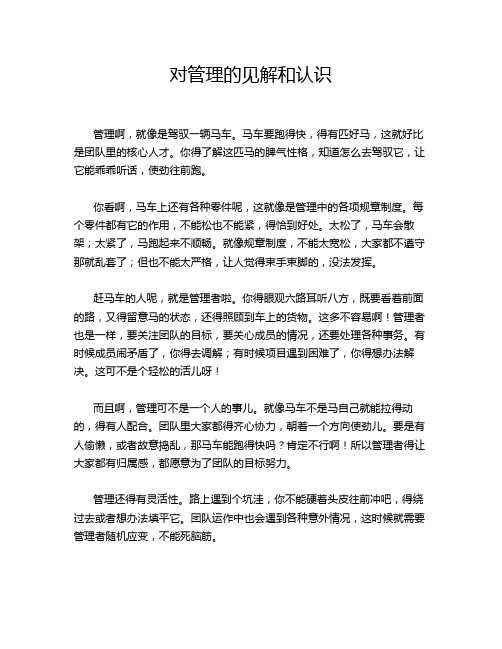 对管理的见解和认识

管理啊，就像是驾驭一辆马车。马车要跑得快，得有匹好马，这就好比是团队里的核心人才。你得了解这匹马的脾气性格，知道怎么去驾驭它，让它能乖乖听话，使劲往前跑。

你看啊，马车上还有各种零件呢，这就像是管理中的各项规章制度。每个零件都有它的作用，不能松也不能紧，得恰到好处。太松了，马车会散架；太紧了，马跑起来不顺畅。就像规章制度，不能太宽松，大家都不遵守那就乱套了；但也不能太严格，让人觉得束手束脚的，没法发挥。

赶马车的人呢，就是管理者啦。你得眼观六路耳听八方，既要看着前面的路，又得留意马的状态，还得照顾到车上的货物。这多不容易啊！管理者也是一样，要关注团队的目标，要关心成员的情况，还要处理各种事务。有时候成员闹矛盾了，你得去调解；有时候项目遇到困难了，你得想办法解决。这可不是个轻松的活儿呀！

而且啊，管理可不是一个人的事儿。就像马车不是马自己就能拉得动的，得有人配合。团队里大家都得齐心协力，朝着一个方向使劲儿。要是有人偷懒，或者故意捣乱，那马车能跑得快吗？肯定不行啊！所以管理者得让大家都有归属感，都愿意为了团队的目标努力。

管理还得有灵活性。路上遇到个坑洼，你不能硬着头皮往前冲吧，得绕过去或者想办法填平它。团队运作中也会遇到各种意外情况，这时候就需要管理者随机应变，不能死脑筋。